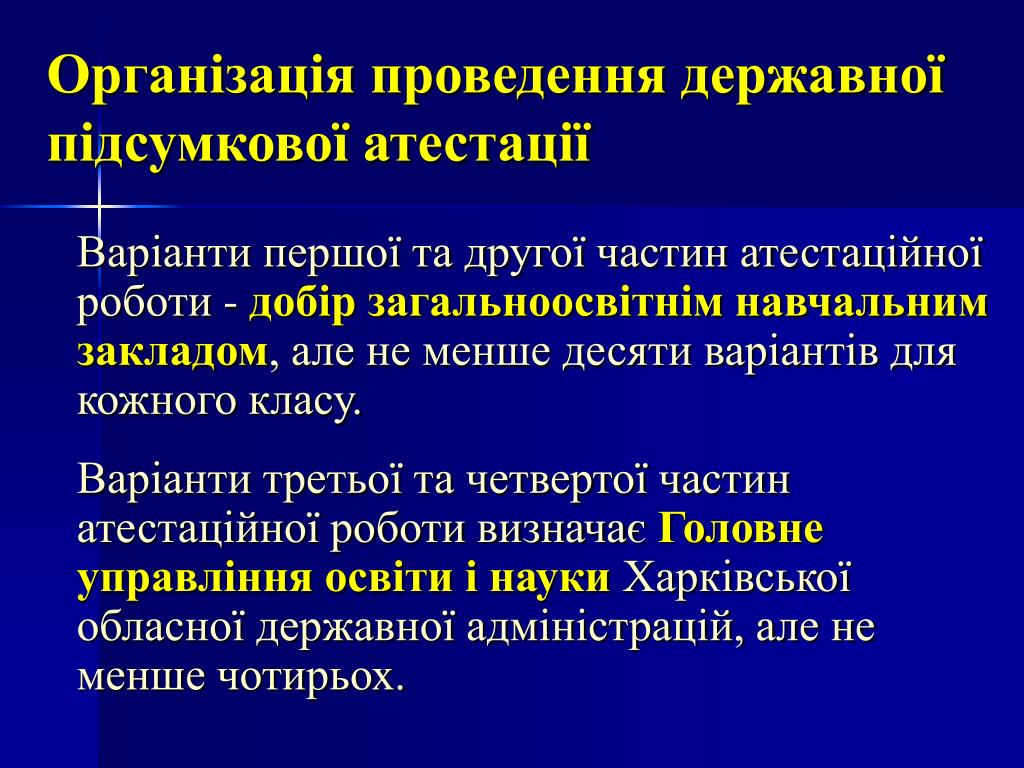 Організація проведення державної підсумкової атестації

Варіанти першої та другої частин атестаційної роботи - добір загальноосвітнім навчальним закладом, але не менше десяти варіантів для кожного класу.

Варіанти третьої та четвертої частин атестаційної роботи визначає Головне управління освіти і науки Харківської обласної державної адміністрацій, але не менше чотирьох.